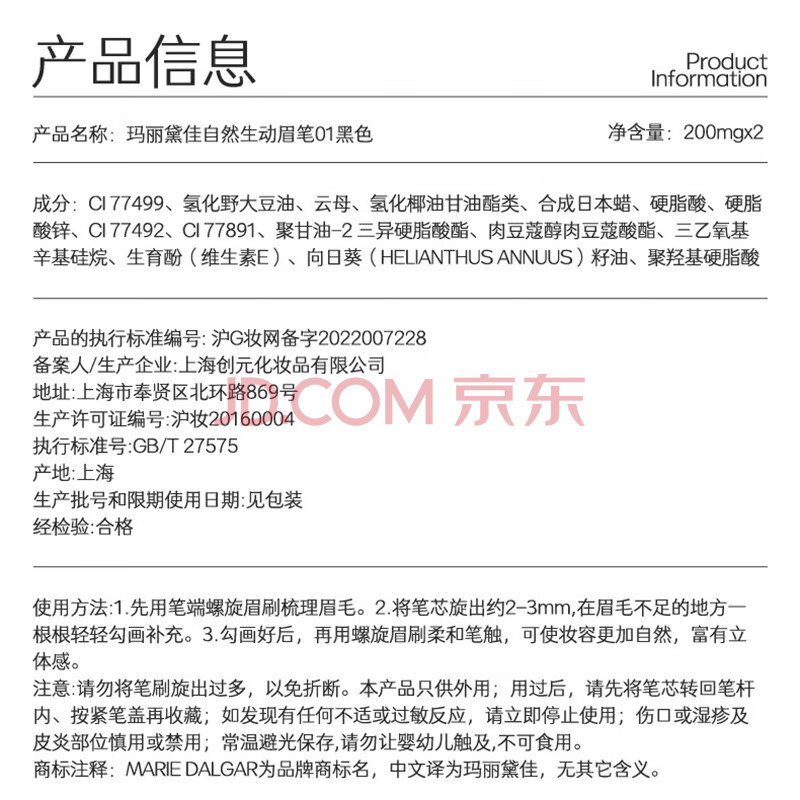 产品信息

Product Information

产品名称：玛丽黛佳自然生动眉笔01黑色

净含量：200mgx2

成分：CI 77499、氢化野大豆油、云母、氢化椰油甘油酯类、合成日本蜡、硬脂酸、硬脂酸锌、CI 77492、CI 77891、聚甘油-2 三异硬脂酸酯、肉豆蔻醇肉豆蔻酸酯、三乙氧基辛基硅烷、生育酚（维生素E）、向日葵（HELIANTHUS ANNUUS）籽油、聚羟基硬脂酸

产品的执行标准编号: 沪G妆网备字2022007228
备案人/生产企业:上海创元化妆品有限公司
地址:上海市奉贤区北环路869号
生产许可证编号:沪妆20160004
执行标准号:GB/T 27575
产地:上海
生产批号和限期使用日期:见包装
经检验:合格

JD.COM 京东

使用方法:1.先用笔端螺旋眉刷梳理眉毛。2.将笔芯旋出约2-3mm,在眉毛不足的地方一根根轻轻勾画补充。3.勾画好后，再用螺旋眉刷柔和笔触，可使妆容更加自然，富有立体感。
注意:请勿将笔刷旋出过多，以免折断。本产品只供外用；用过后，请先将笔芯转回笔杆内、按紧笔盖再收藏；如发现有任何不适或过敏反应，请立即停止使用；伤口或湿疹及皮炎部位慎用或禁用；常温避光保存,请勿让婴幼儿触及,不可食用。
商标注释：MARIE DALGAR为品牌商标名，中文译为玛丽黛佳，无其它含义。